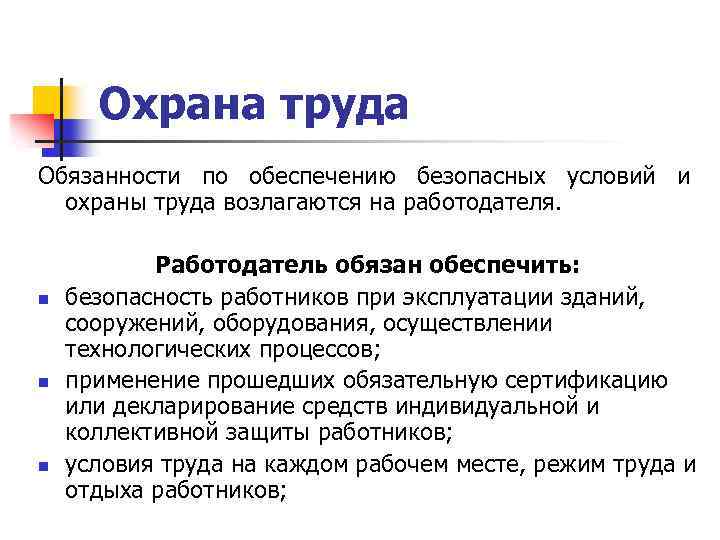 Охрана труда

Обязанности по обеспечению безопасных условий и охраны труда возлагаются на работодателя.

Работодатель обязан обеспечить:

- безопасность работников при эксплуатации зданий, сооружений, оборудования, осуществлении технологических процессов;
- применение прошедших обязательную сертификацию или декларирование средств индивидуальной и коллективной защиты работников;
- условия труда на каждом рабочем месте, режим труда и отдыха работников;